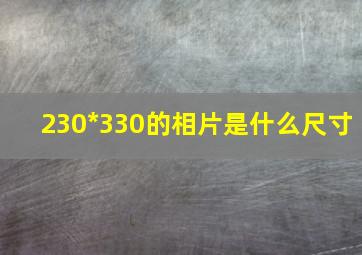 230*330的相片是什么尺寸